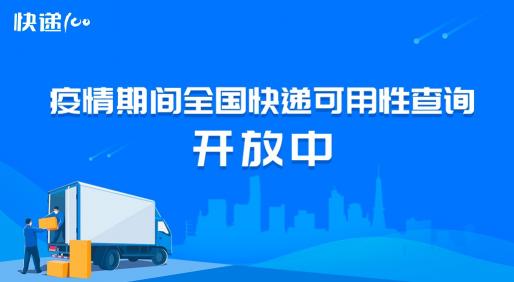 快递100

疫情期间全国快递可用性查询

开放中